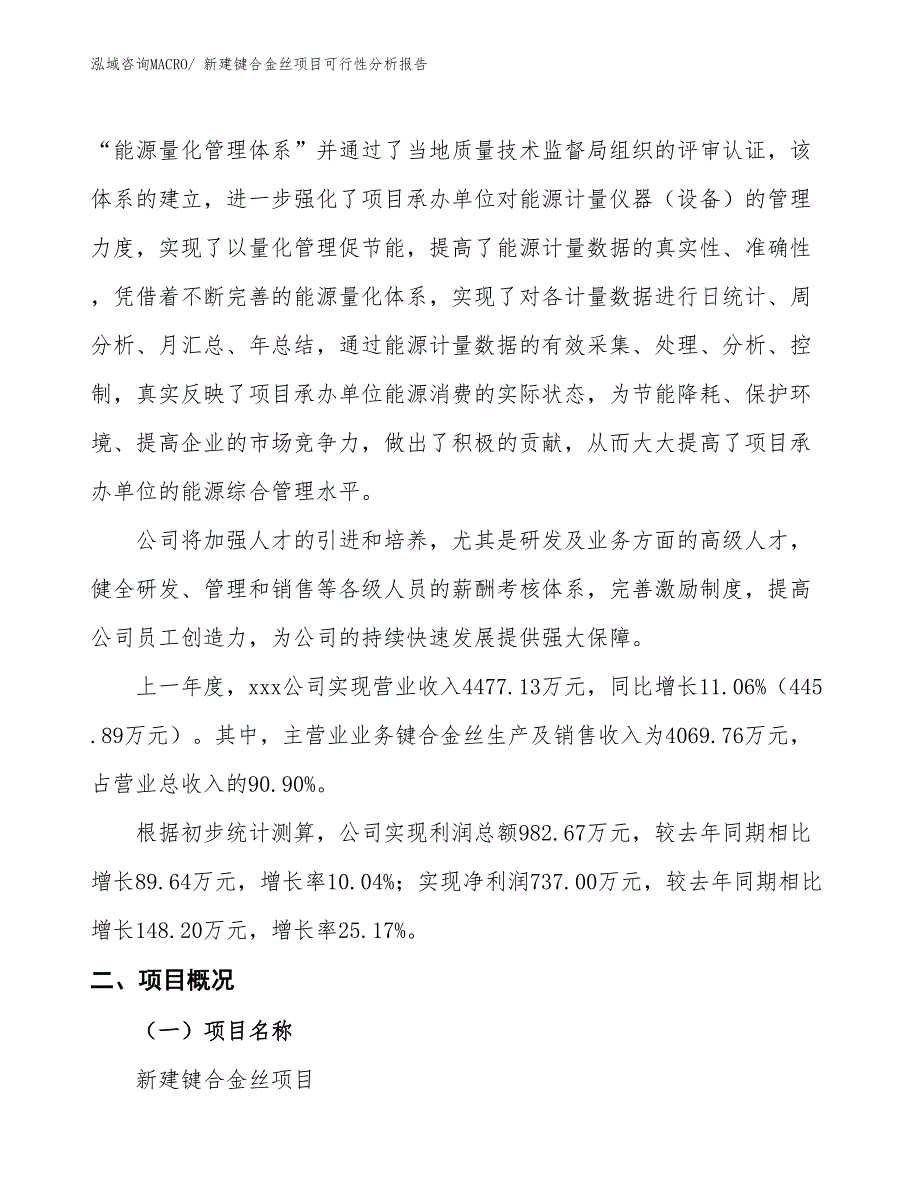 泓域咨询MACRO/ 新建键合金丝项目可行性分析报告

“能源量化管理体系”并通过了当地质量技术监督局组织的评审认证，该体系的建立，进一步强化了项目承办单位对能源计量仪器（设备）的管理力度，实现了以量化管理促节能，提高了能源计量数据的真实性、准确性，凭借着不断完善的能源量化体系，实现了对各计量数据进行日统计、周分析、月汇总、年总结，通过能源计量数据的有效采集、处理、分析、控制，真实反映了项目承办单位能源消费的实际状态，为节能降耗、保护环境、提高企业的市场竞争力，做出了积极的贡献，从而大大提高了项目承办单位的能源综合管理水平。

公司将加强人才的引进和培养，尤其是研发及业务方面的高级人才，健全研发、管理和销售等各级人员的薪酬考核体系，完善激励制度，提高公司员工创造力，为公司的持续快速发展提供强大保障。

上一年度，xxx公司实现营业收入4477.13万元，同比增长11.06%（445.89万元）。其中，主营业业务键合金丝生产及销售收入为4069.76万元，占营业总收入的90.90%。

根据初步统计测算，公司实现利润总额982.67万元，较去年同期相比增长89.64万元，增长率10.04%；实现净利润737.00万元，较去年同期相比增长148.20万元，增长率25.17%。

二、项目概况

（一）项目名称

新建键合金丝项目